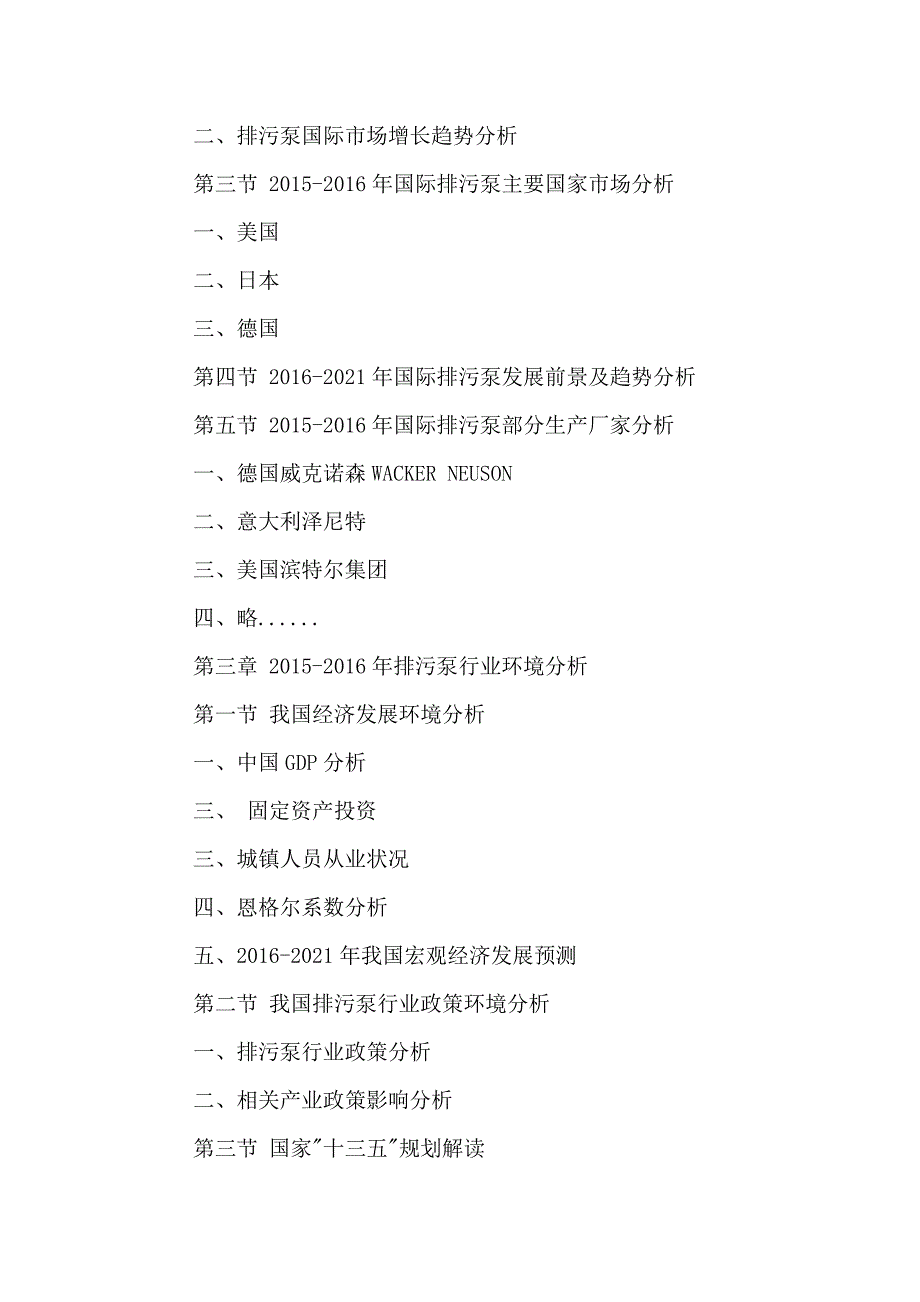 二、排污泵国际市场增长趋势分析

第三节 2015-2016 年国际排污泵主要国家市场分析

一、美国

二、日本

三、德国

第四节 2016-2021 年国际排污泵发展前景及趋势分析

第五节 2015-2016 年国际排污泵部分生产厂家分析

一、德国威克诺森 WACKER NEUSON

二、意大利泽尼特

三、美国滨特尔集团

四、略......

第三章 2015-2016 年排污泵行业环境分析

第一节 我国经济发展环境分析

一、中国 GDP 分析

三、 固定资产投资

三、城镇人员从业状况

四、恩格尔系数分析

五、2016-2021 年我国宏观经济发展预测

第二节 我国排污泵行业政策环境分析

一、排污泵行业政策分析

二、相关产业政策影响分析

第三节 国家"十三五"规划解读